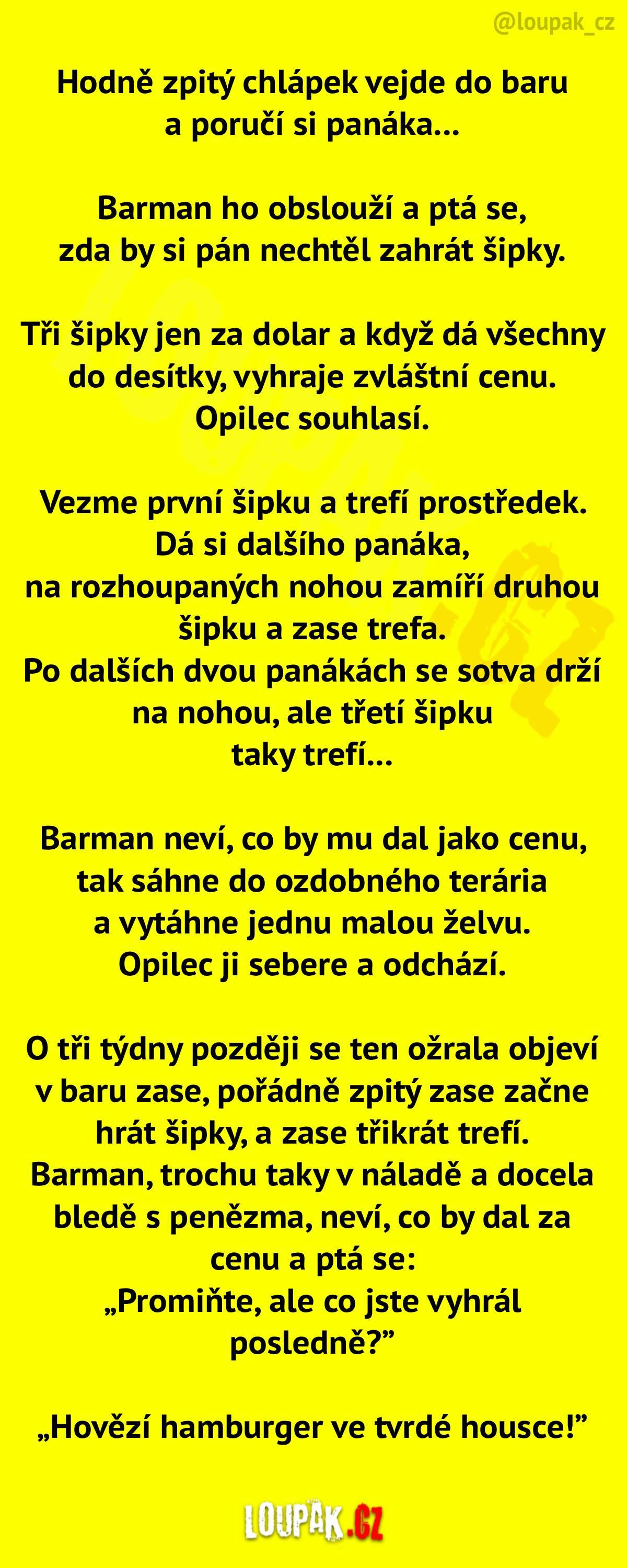 @loupak_cz

Hodně zpitý chlápek vejde do baru a poručí si panáka...

Barman ho obslouží a ptá se, zda by si pán nechtěl zahrát šipky.

Tři šipky jen za dolar a když dá všechny do desítky, vyhraje zvláštní cenu. Opilec souhlasí.

Vezme první šipku a trefí prostředek. Dá si dalšího panáka, na rozhoupaných nohou zamíří druhou šipku a zase trefa. Po dalších dvou panákách se sotva drží na nohou, ale třetí šipku taky trefí...

Barman neví, co by mu dal jako cenu, tak sáhne do ozdobného terária a vytáhne jednu malou želvu. Opilec ji sebere a odchází.

O tři týdny později se ten ožrala objeví v baru zase, pořádně zpitý zase začne hrát šipky, a zase třikrát trefí. Barman, trochu taky v náladě a docela bledě s penězma, neví, co by dal za cenu a ptá se: „Promiňte, ale co jste vyhrál posledně?"

„Hovězí hamburger ve tvrdé housce!"

LOUPAK.CZ